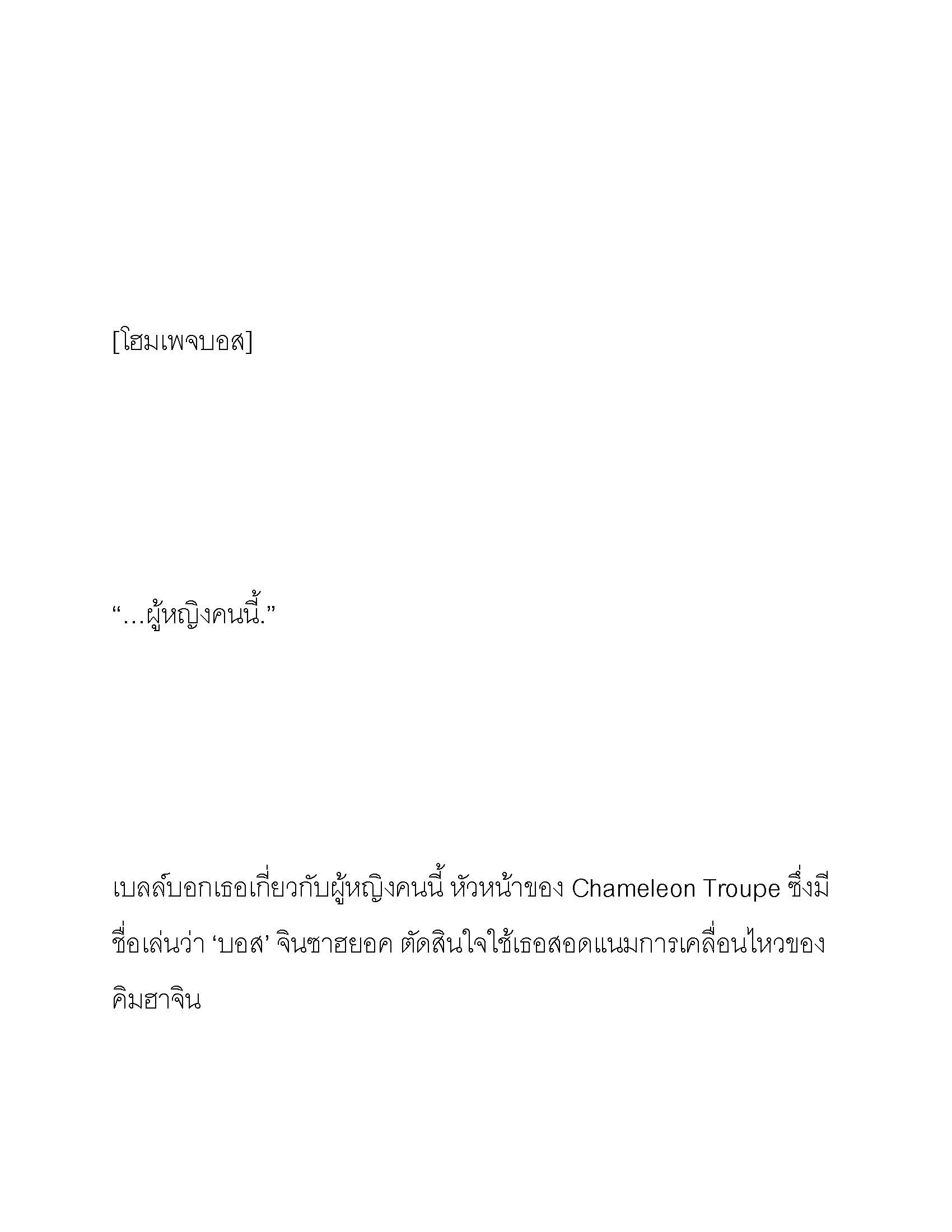 [โฮมเพจบอส]

“…ผู้หญิงคนนี้.”

เบลล์บอกเธอเกี่ยวกับผู้หญิงคนนี้ หัวหน้าของ Chameleon Troupe ซึ่งมีชื่อเล่นว่า ‘บอส’ จินซาฮยอค ตัดสินใจใช้เธอสอดแนมการเคลื่อนไหวของคิมฮาจิน